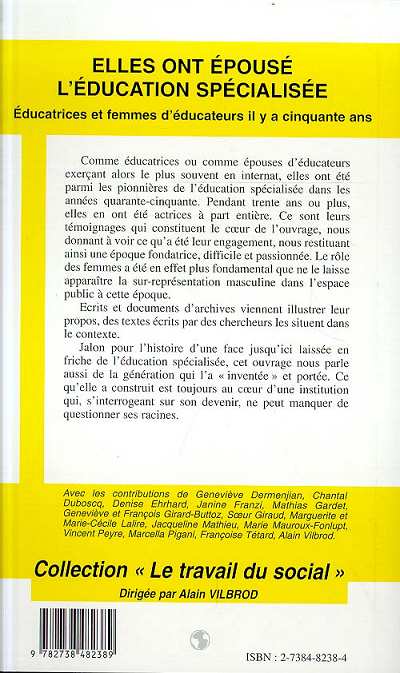 ELLES ONT ÉPOUSÉ L'ÉDUCATION SPÉCIALISÉE

Éducatrices et femmes d'éducateurs il y a cinquante ans

Comme éducatrices ou comme épouses d'éducateurs exerçant alors le plus souvent en internat, elles ont été parmi les pionnières de l'éducation spécialisée dans les années quarante-cinquante. Pendant trente ans ou plus, elles en ont été actrices à part entière. Ce sont leurs témoignages qui constituent le cœur de l'ouvrage, nous donnant à voir ce qu'a été leur engagement, nous restituant ainsi une époque fondatrice, difficile et passionnée. Le rôle des femmes a été en effet plus fondamental que ne le laisse apparaître la sur-représentation masculine dans l'espace public à cette époque.

Ecrits et documents d'archives viennent illustrer leur propos, des textes écrits par des chercheurs les situent dans le contexte.

Jalon pour l'histoire d'une face jusqu'ici laissée en friche de l'éducation spécialisée, cet ouvrage nous parle aussi de la génération qui l'a « inventée » et portée. Ce qu'elle a construit est toujours au cœur d'une institution qui, s'interrogeant sur son devenir, ne peut manquer de questionner ses racines.

Avec les contributions de Geneviève Dermenjian, Chantal Duboscq, Denise Ehrhard, Janine Franzi, Mathias Gardet, Geneviève et François Girard-Buttoz, Sœur Giraud, Marguerite et Marie-Cécile Lalire, Jacqueline Mathieu, Marie Mauroux-Fonlupt, Vincent Peyre, Marcella Pigani, Françoise Tétard, Alain Vilbrod.

Collection « Le travail du social »

Dirigée par Alain VILBROD

9 782738 482389

ISBN : 2-7384-8238-4